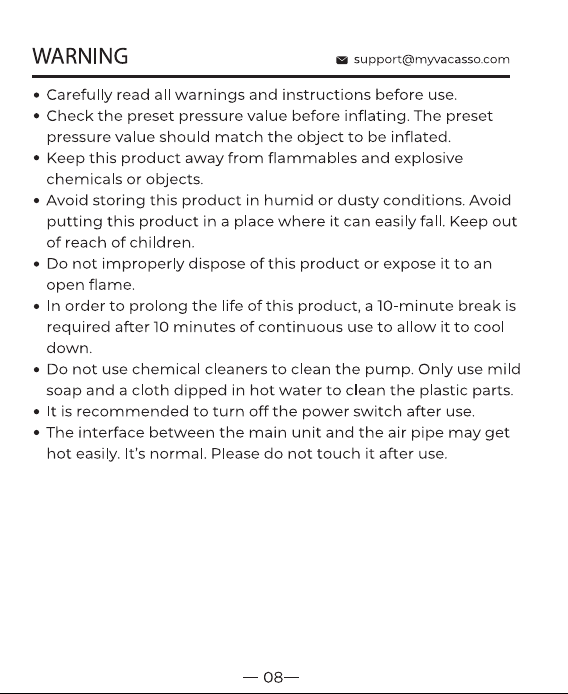 WARNING

support@myvacasso.com

• Carefully read all warnings and instructions before use.
• Check the preset pressure value before inflating. The preset pressure value should match the object to be inflated.
• Keep this product away from flammables and explosive chemicals or objects.
• Avoid storing this product in humid or dusty conditions. Avoid putting this product in a place where it can easily fall. Keep out of reach of children.
• Do not improperly dispose of this product or expose it to an open flame.
• In order to prolong the life of this product, a 10-minute break is required after 10 minutes of continuous use to allow it to cool down.
• Do not use chemical cleaners to clean the pump. Only use mild soap and a cloth dipped in hot water to clean the plastic parts.
• It is recommended to turn off the power switch after use.
• The interface between the main unit and the air pipe may get hot easily. It's normal. Please do not touch it after use.

— 08—